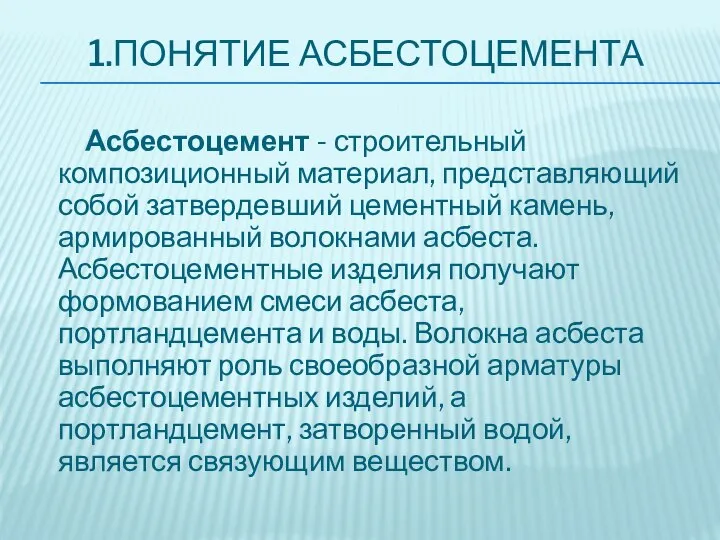 1.ПОНЯТИЕ АСБЕСТОЦЕМЕНТА

Асбестоцемент - строительный композиционный материал, представляющий собой затвердевший цементный камень, армированный волокнами асбеста. Асбестоцементные изделия получают формованием смеси асбеста, портландцемента и воды. Волокна асбеста выполняют роль своеобразной арматуры асбестоцементных изделий, а портландцемент, затворенный водой, является связующим веществом.